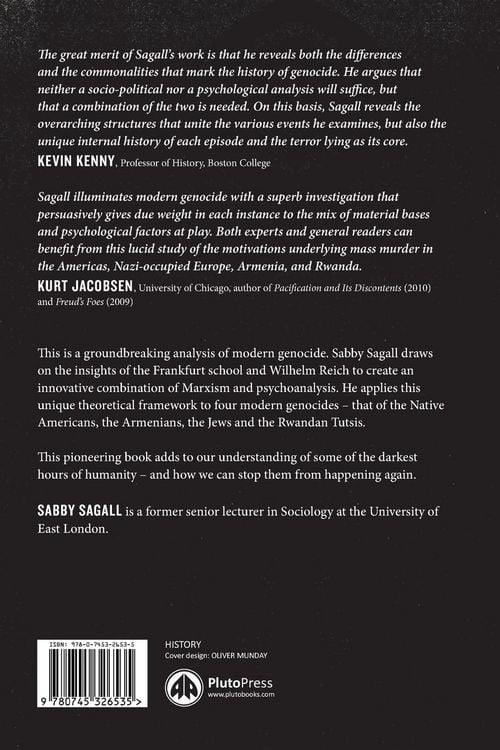 The great merit of Sagall's work is that he reveals both the differences and the commonalities that mark the history of genocide. He argues that neither a socio-political nor a psychological analysis will suffice, but that a combination of the two is needed. On this basis, Sagall reveals the overarching structures that unite the various events he examines, but also the unique internal history of each episode and the terror lying as its core.
KEVIN KENNY, Professor of History, Boston College

Sagall illuminates modern genocide with a superb investigation that persuasively gives due weight in each instance to the mix of material bases and psychological factors at play. Both experts and general readers can benefit from this lucid study of the motivations underlying mass murder in the Americas, Nazi-occupied Europe, Armenia, and Rwanda.
KURT JACOBSEN, University of Chicago, author of Pacification and Its Discontents (2010) and Freud's Foes (2009)

This is a groundbreaking analysis of modern genocide. Sabby Sagall draws on the insights of the Frankfurt school and Wilhelm Reich to create an innovative combination of Marxism and psychoanalysis. He applies this unique theoretical framework to four modern genocides – that of the Native Americans, the Armenians, the Jews and the Rwandan Tutsis.

This pioneering book adds to our understanding of some of the darkest hours of humanity – and how we can stop them from happening again.

SABBY SAGALL is a former senior lecturer in Sociology at the University of East London.

ISBN: 978-0-7453-2653-5
9 780745 326535 >

HISTORY
Cover design: OLIVER MUNDAY

PlutoPress
www.plutobooks.com